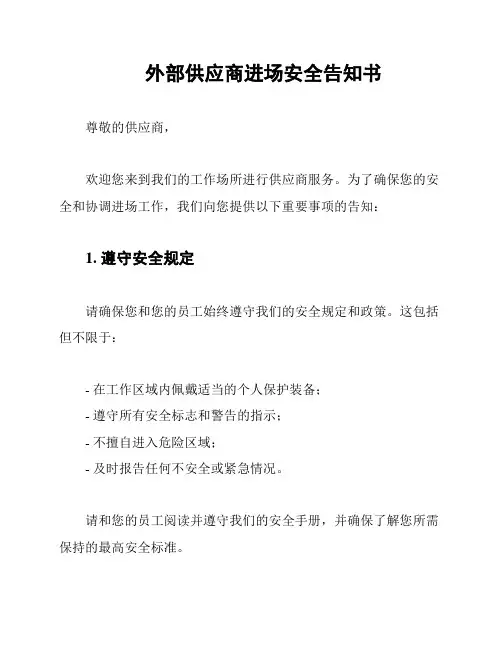 外部供应商进场安全告知书

尊敬的供应商，

欢迎您来到我们的工作场所进行供应商服务。为了确保您的安全和协调进场工作，我们向您提供以下重要事项的告知：

1. 遵守安全规定

请确保您和您的员工始终遵守我们的安全规定和政策。这包括但不限于：

- 在工作区域内佩戴适当的个人保护装备；
- 遵守所有安全标志和警告的指示；
- 不擅自进入危险区域；
- 及时报告任何不安全或紧急情况。

请和您的员工阅读并遵守我们的安全手册，并确保了解您所需保持的最高安全标准。